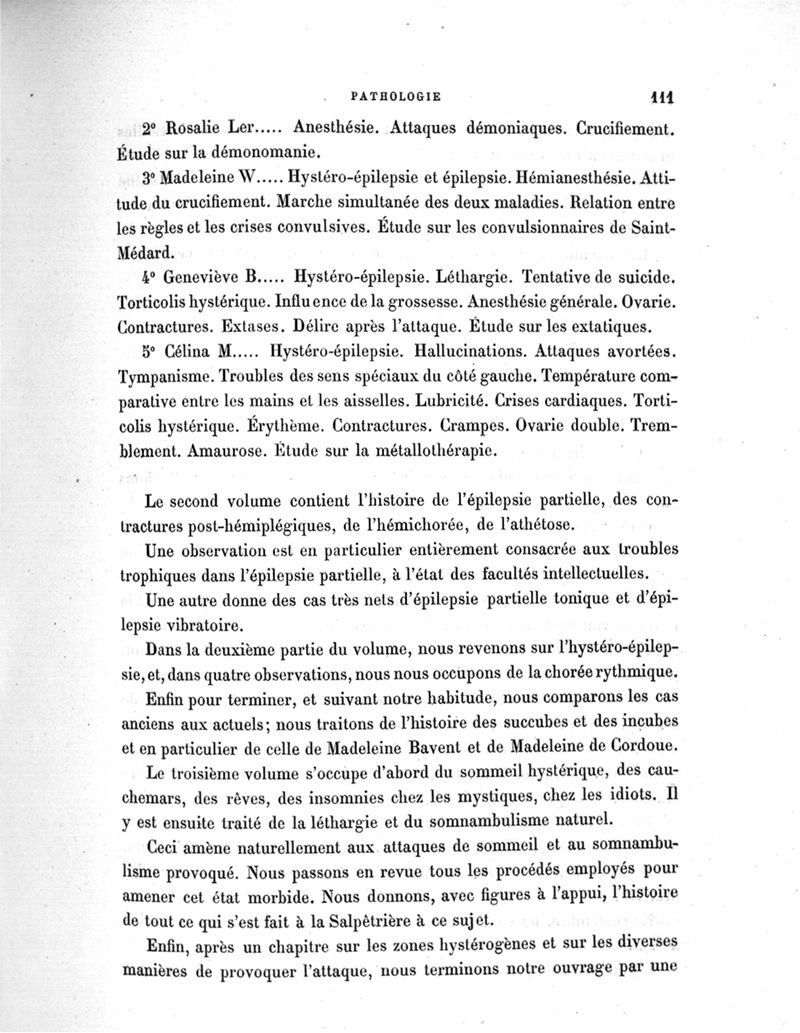 PATHOLOGIE 111

2° Rosalie Ler..... Anesthésie. Attaques démoniaques. Crucifiement. Étude sur la démonomanie.

3° Madeleine W..... Hystéro-épilepsie et épilepsie. Hémianesthésie. Attitude du crucifiement. Marche simultanée des deux maladies. Relation entre les règles et les crises convulsives. Étude sur les convulsionnaires de Saint-Médard.

4° Geneviève B..... Hystéro-épilepsie. Léthargie. Tentative de suicide. Torticolis hystérique. Influence de la grossesse. Anesthésie générale. Ovarie. Contractures. Extases. Délire après l'attaque. Étude sur les extatiques.

5° Célina M..... Hystéro-épilepsie. Hallucinations. Attaques avortées. Tympanisme. Troubles des sens spéciaux du côté gauche. Température comparative entre les mains et les aisselles. Lubricité. Crises cardiaques. Torticolis hystérique. Érythème. Contractures. Crampes. Ovarie double. Tremblement. Amaurose. Étude sur la métallothérapie.

Le second volume contient l'histoire de l'épilepsie partielle, des contractures post-hémiplégiques, de l'hémichorée, de l'athétose.

Une observation est en particulier entièrement consacrée aux troubles trophiques dans l'épilepsie partielle, à l'état des facultés intellectuelles.

Une autre donne des cas très nets d'épilepsie partielle tonique et d'épilepsie vibratoire.

Dans la deuxième partie du volume, nous revenons sur l'hystéro-épilepsie, et, dans quatre observations, nous nous occupons de la chorée rythmique.

Enfin pour terminer, et suivant notre habitude, nous comparons les cas anciens aux actuels; nous traitons de l'histoire des succubes et des incubes et en particulier de celle de Madeleine Bavent et de Madeleine de Cordoue.

Le troisième volume s'occupe d'abord du sommeil hystérique, des cauchemars, des rêves, des insomnies chez les mystiques, chez les idiots. Il y est ensuite traité de la léthargie et du somnambulisme naturel.

Ceci amène naturellement aux attaques de sommeil et au somnambulisme provoqué. Nous passons en revue tous les procédés employés pour amener cet état morbide. Nous donnons, avec figures à l'appui, l'histoire de tout ce qui s'est fait à la Salpêtrière à ce sujet.

Enfin, après un chapitre sur les zones hystérogènes et sur les diverses manières de provoquer l'attaque, nous terminons notre ouvrage par une